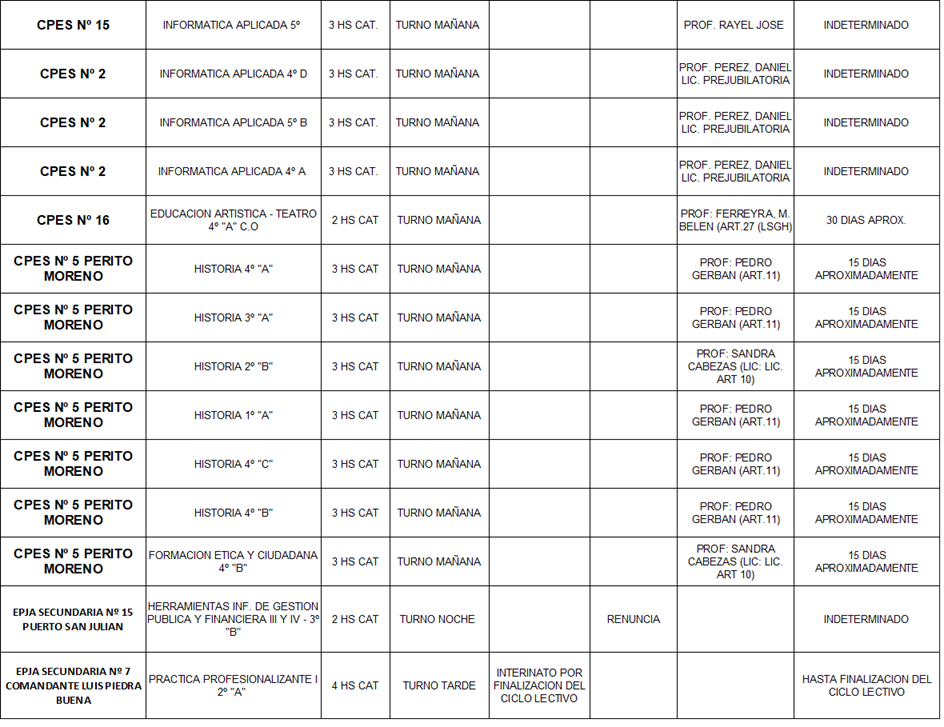 | CPES Nº 15 | INFORMATICA APLICADA 5º | 3 HS CAT. | TURNO MAÑANA | | | PROF. RAYEL JOSE | INDETERMINADO |
|---|---|---|---|---|---|---|---|
| CPES Nº 2 | INFORMATICA APLICADA 4º D | 3 HS CAT. | TURNO MAÑANA | | | PROF. PEREZ, DANIEL LIC. PREJUBILATORIA | INDETERMINADO |
| CPES Nº 2 | INFORMATICA APLICADA 5º B | 3 HS CAT. | TURNO MAÑANA | | | PROF. PEREZ, DANIEL LIC. PREJUBILATORIA | INDETERMINADO |
| CPES Nº 2 | INFORMATICA APLICADA 4º A | 3 HS CAT. | TURNO MAÑANA | | | PROF. PEREZ, DANIEL LIC. PREJUBILATORIA | INDETERMINADO |
| CPES Nº 16 | EDUCACION ARTISTICA - TEATRO 4º "A" C.O | 2 HS CAT | TURNO MAÑANA | | | PROF: FERREYRA, M. BELEN (ART.27 (LSGH) | 30 DIAS APROX. |
| CPES Nº 5 PERITO MORENO | HISTORIA 4º "A" | 3 HS CAT | TURNO MAÑANA | | | PROF: PEDRO GERBAN (ART.11) | 15 DIAS APROXIMADAMENTE |
| CPES Nº 5 PERITO MORENO | HISTORIA 3º "A" | 3 HS CAT | TURNO MAÑANA | | | PROF: PEDRO GERBAN (ART.11) | 15 DIAS APROXIMADAMENTE |
| CPES Nº 5 PERITO MORENO | HISTORIA 2º "B" | 3 HS CAT | TURNO MAÑANA | | | PROF: SANDRA CABEZAS (LIC: LIC. ART 10) | 15 DIAS APROXIMADAMENTE |
| CPES Nº 5 PERITO MORENO | HISTORIA 1º "A" | 3 HS CAT | TURNO MAÑANA | | | PROF: PEDRO GERBAN (ART.11) | 15 DIAS APROXIMADAMENTE |
| CPES Nº 5 PERITO MORENO | HISTORIA 4º "C" | 3 HS CAT | TURNO MAÑANA | | | PROF: PEDRO GERBAN (ART.11) | 15 DIAS APROXIMADAMENTE |
| CPES Nº 5 PERITO MORENO | HISTORIA 4º "B" | 3 HS CAT | TURNO MAÑANA | | | PROF: PEDRO GERBAN (ART.11) | 15 DIAS APROXIMADAMENTE |
| CPES Nº 5 PERITO MORENO | FORMACION ETICA Y CIUDADANA 4º "B" | 3 HS CAT | TURNO MAÑANA | | | PROF: SANDRA CABEZAS (LIC: LIC. ART 10) | 15 DIAS APROXIMADAMENTE |
| EPJA SECUNDARIA Nº 15 PUERTO SAN JULIAN | HERRAMIENTAS INF. DE GESTION PUBLICA Y FINANCIERA III Y IV - 3º "B" | 2 HS CAT | TURNO NOCHE | | RENUNCIA | | INDETERMINADO |
| EPJA SECUNDARIA Nº 7 COMANDANTE LUIS PIEDRA BUENA | PRACTICA PROFESIONALIZANTE I 2º "A" | 4 HS CAT | TURNO TARDE | INTERINATO POR FINALIZACION DEL CICLO LECTIVO | | | HASTA FINALIZACION DEL CICLO LECTIVO |